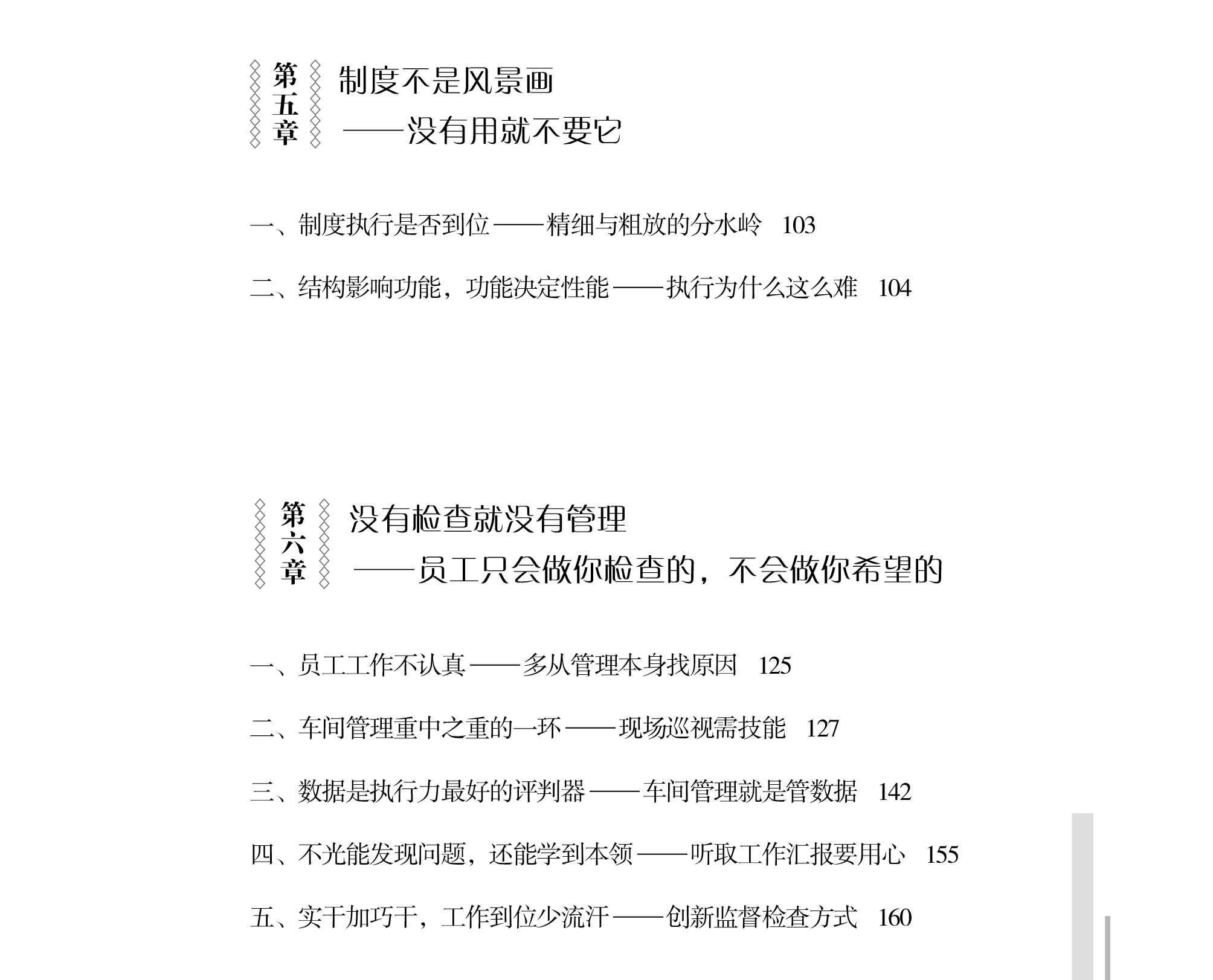 第五章

制度不是风景画

——没有用就不要它

一、制度执行是否到位——精细与粗放的分水岭 103

二、结构影响功能，功能决定性能——执行为什么这么难 104

第六章

没有检查就没有管理

——员工只会做你检查的，不会做你希望的

一、员工工作不认真——多从管理本身找原因 125

二、车间管理重中之重的一环——现场巡视需技能 127

三、数据是执行力最好的评判器——车间管理就是管数据 142

四、不光能发现问题，还能学到本领——听取工作汇报要用心 155

五、实干加巧干，工作到位少流汗——创新监督检查方式 160